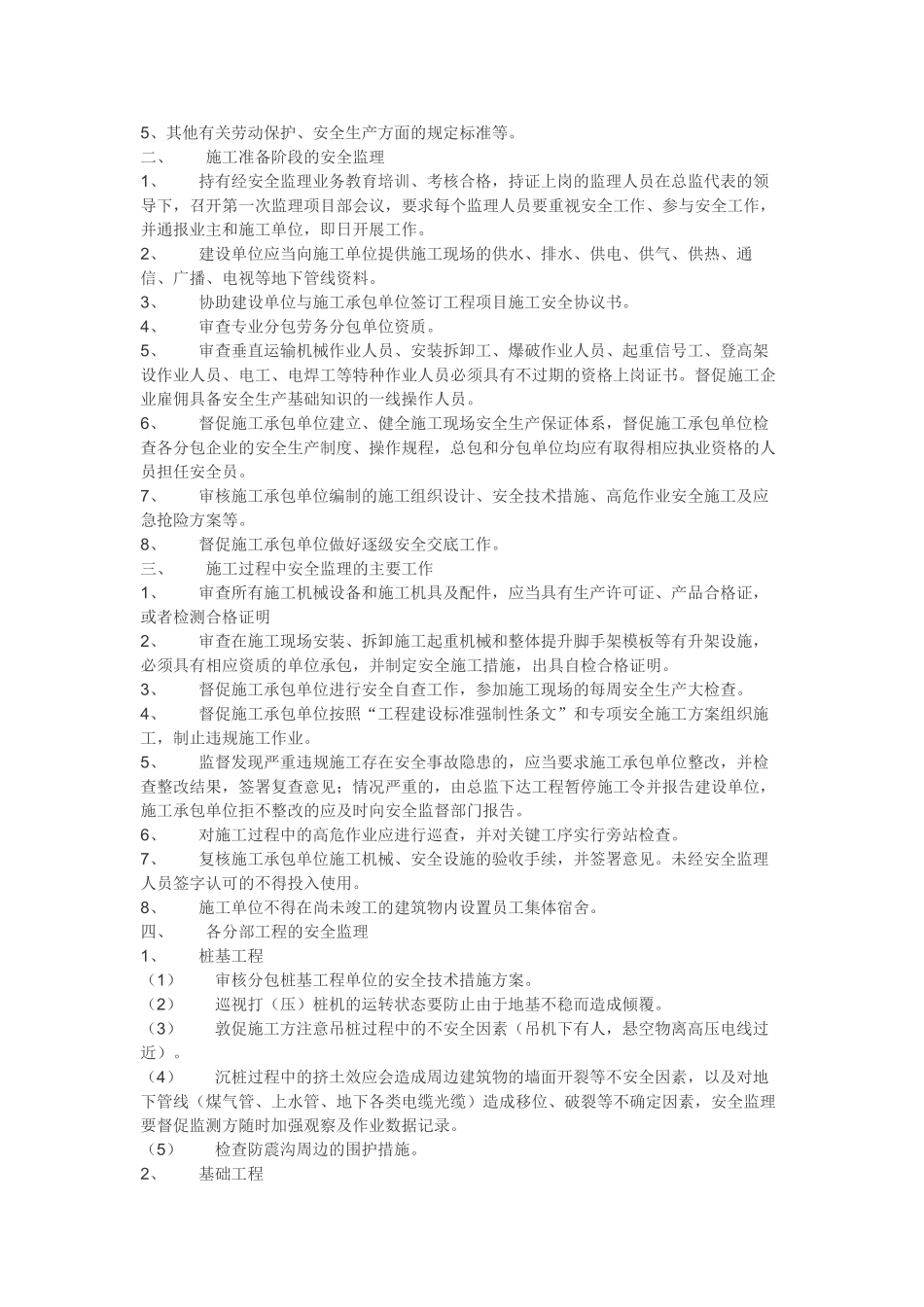 5、其他有关劳动保护、安全生产方面的规定标准等。
二、　　施工准备阶段的安全监理
1、　　持有经安全监理业务教育培训、考核合格，持证上岗的监理人员在总监代表的领导下，召开第一次监理项目部会议，要求每个监理人员要重视安全工作、参与安全工作，并通报业主和施工单位，即日开展工作。
2、　　建设单位应当向施工单位提供施工现场的供水、排水、供电、供气、供热、通信、广播、电视等地下管线资料。
3、　　协助建设单位与施工承包单位签订工程项目施工安全协议书。
4、　　审查专业分包劳务分包单位资质。
5、　　审查垂直运输机械作业人员、安装拆卸工、爆破作业人员、起重信号工、登高架设作业人员、电工、电焊工等特种作业人员必须具有不过期的资格上岗证书。督促施工企业雇佣具备安全生产基础知识的一线操作人员。
6、　　督促施工承包单位建立、健全施工现场安全生产保证体系，督促施工承包单位检查各分包企业的安全生产制度、操作规程，总包和分包单位均应有取得相应执业资格的人员担任安全员。
7、　　审核施工承包单位编制的施工组织设计、安全技术措施、高危作业安全施工及应急抢险方案等。
8、　　督促施工承包单位做好逐级安全交底工作。
三、　　施工过程中安全监理的主要工作
1、　　审查所有施工机械设备和施工机具及配件，应当具有生产许可证、产品合格证，或者检测合格证明
2、　　审查在施工现场安装、拆卸施工起重机械和整体提升脚手架模板等有升架设施，必须具有相应资质的单位承包，并制定安全施工措施，出具自检合格证明。
3、　　督促施工承包单位进行安全自查工作，参加施工现场的每周安全生产大检查。
4、　　督促施工承包单位按照“工程建设标准强制性条文”和专项安全施工方案组织施工，制止违规施工作业。
5、　　监督发现严重违规施工存在安全事故隐患的，应当要求施工承包单位整改，并检查整改结果，签署复查意见；情况严重的，由总监下达工程暂停施工令并报告建设单位，施工承包单位拒不整改的应及时向安全监督部门报告。
6、　　对施工过程中的高危作业应进行巡查，并对关键工序实行旁站检查。
7、　　复核施工承包单位施工机械、安全设施的验收手续，并签署意见。未经安全监理人员签字认可的不得投入使用。
8、　　施工单位不得在尚未竣工的建筑物内设置员工集体宿舍。
四、　　各分部工程的安全监理
1、　　桩基工程
（1）　　审核分包桩基工程单位的安全技术措施方案。
（2）　　巡视打（压）桩机的运转状态要防止由于地基不稳而造成倾覆。
（3）　　敦促施工方注意吊桩过程中的不安全因素（吊机下有人，悬空物离高压电线过近）。
（4）　　沉桩过程中的挤土效应会造成周边建筑物的墙面开裂等不安全因素，以及对地下管线（煤气管、上水管、地下各类电缆光缆）造成移位、破裂等不确定因素，安全监理要督促监测方随时加强观察及作业数据记录。
（5）　　检查防震沟周边的围护措施。
2、　　基础工程